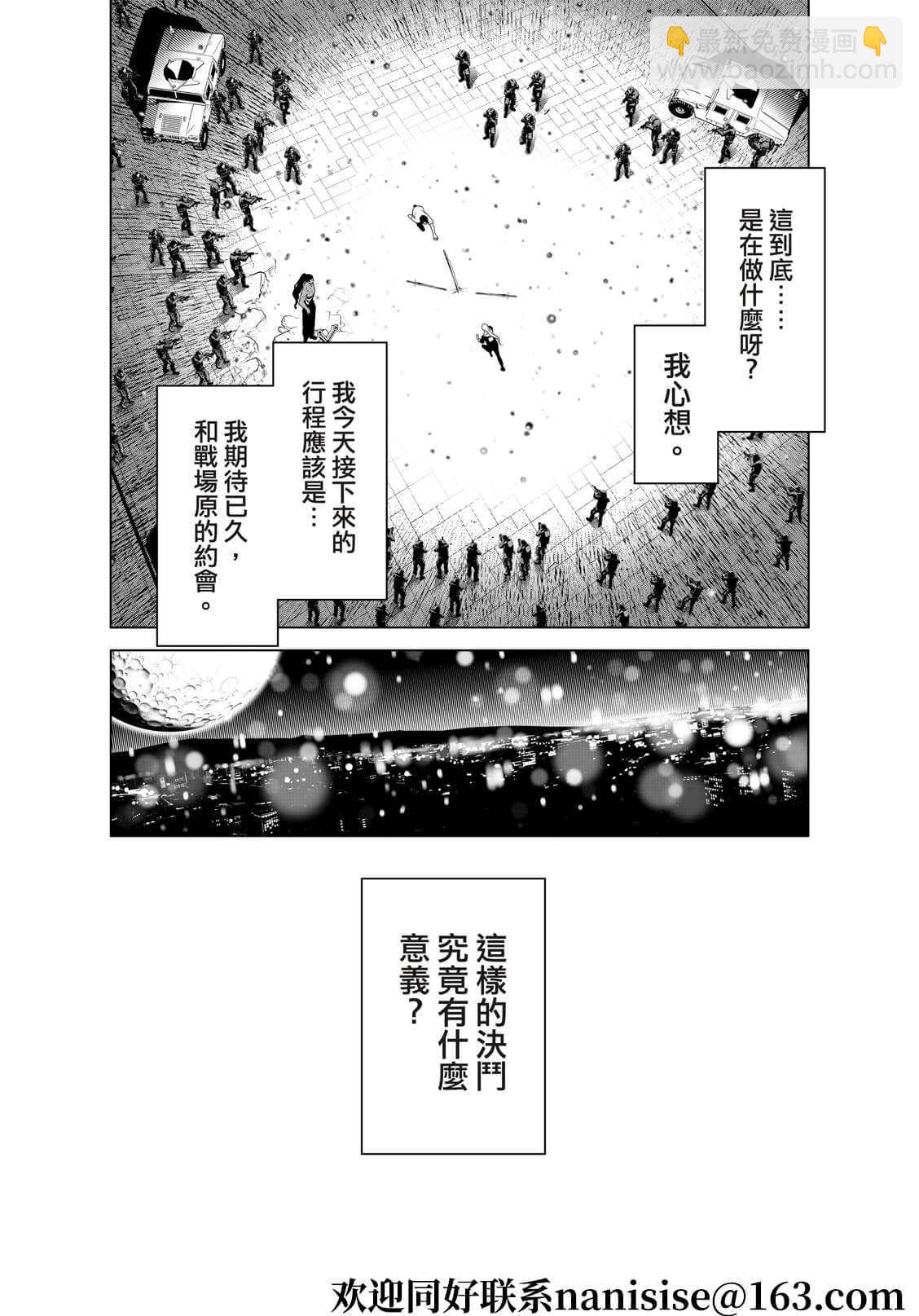 這到底……是在做什麼呀？

我心想。

我今天接下來的行程應該是…

我期待已久，和戰場原的約會。

這樣的決鬥究竟有什麼意義？

欢迎同好联系nanisise@163.com

👇最新免费漫画👇
www.baozimh.com